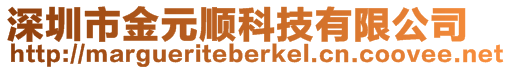 深圳市金元顺科技有限公司
http://margueriteberkel.cn.coovee.net